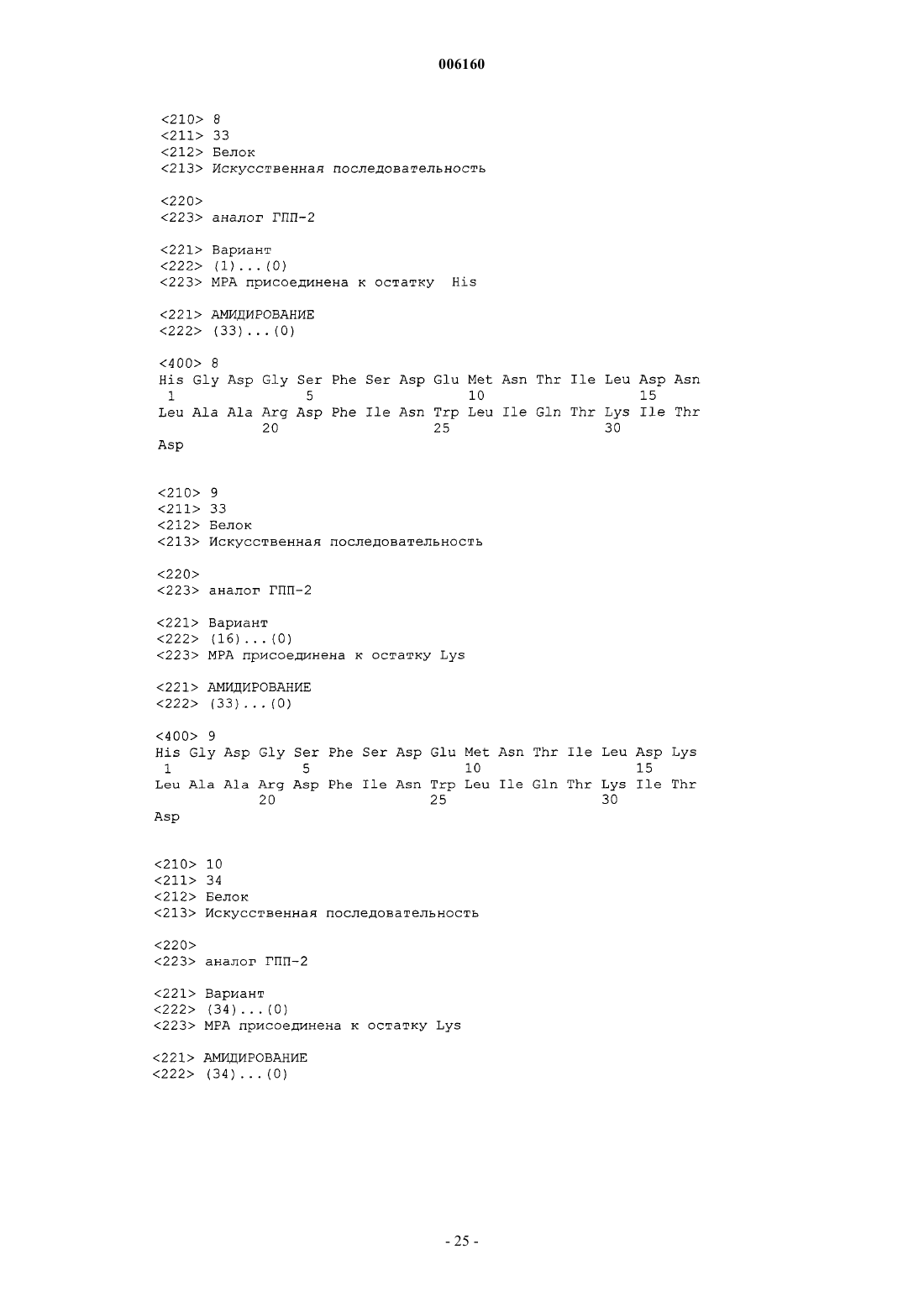 006160

<210> 8
<211> 33
<212> Белок
<213> Искусственная последовательность

<220>
<223> аналог ГПП-2

<221> Вариант
<222> (1)...(0)
<223> MPA присоединена к остатку His

<221> АМИДИРОВАНИЕ
<222> (33)...(0)

<400> 8
His Gly Asp Gly Ser Phe Ser Asp Glu Met Asn Thr Ile Leu Asp Asn
1 5 10 15
Leu Ala Ala Arg Asp Phe Ile Asn Trp Leu Ile Gln Thr Lys Ile Thr
20 25 30
Asp

<210> 9
<211> 33
<212> Белок
<213> Искусственная последовательность

<220>
<223> аналог ГПП-2

<221> Вариант
<222> (16)...(0)
<223> MPA присоединена к остатку Lys

<221> АМИДИРОВАНИЕ
<222> (33)...(0)

<400> 9
His Gly Asp Gly Ser Phe Ser Asp Glu Met Asn Thr Ile Leu Asp Lys
1 5 10 15
Leu Ala Ala Arg Asp Phe Ile Asn Trp Leu Ile Gln Thr Lys Ile Thr
20 25 30
Asp

<210> 10
<211> 34
<212> Белок
<213> Искусственная последовательность

<220>
<223> аналог ГПП-2

<221> Вариант
<222> (34)...(0)
<223> MPA присоединена к остатку Lys

<221> АМИДИРОВАНИЕ
<222> (34)...(0)

- 25 -